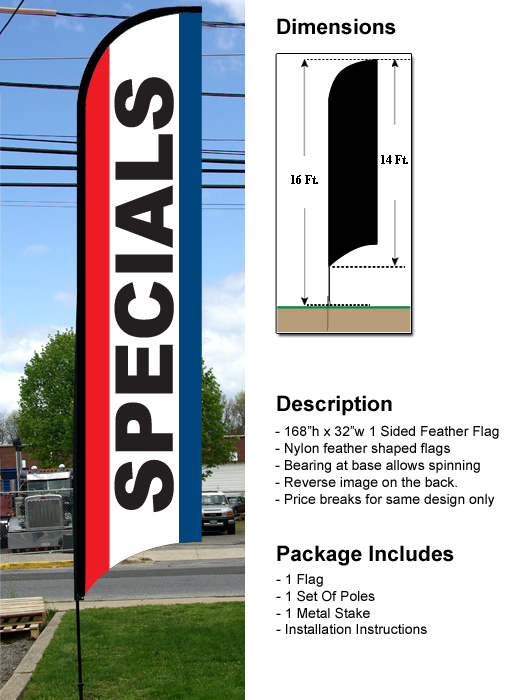 SPECIALS

Dimensions

16 Ft.

14 Ft.

Description

- 168"h x 32"w 1 Sided Feather Flag
- Nylon feather shaped flags
- Bearing at base allows spinning
- Reverse image on the back.
- Price breaks for same design only

Package Includes

- 1 Flag
- 1 Set Of Poles
- 1 Metal Stake
- Installation Instructions